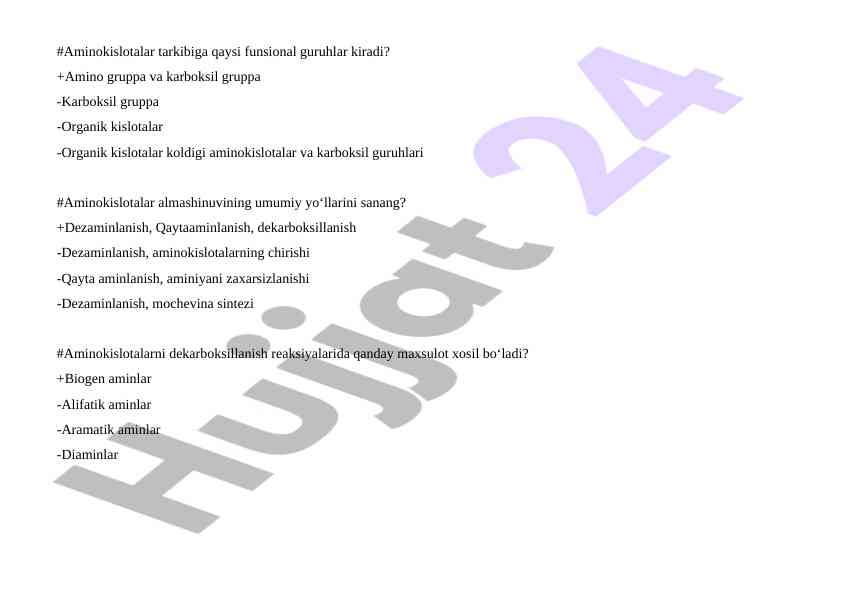 #Aminokislotalar tarkibiga qaysi funsional guruhlar kiradi?
+Amino gruppa va karboksil gruppa
-Karboksil gruppa
-Organik kislotalar
-Organik kislotalar koldigi aminokislotalar va karboksil guruhlari

#Aminokislotalar almashinuvining umumiy yo‘llarini sanang?
+Dezaminlanish, Qaytaaminlanish, dekarboksillanish
-Dezaminlanish, aminokislotalarning chirishi
-Qayta aminlanish, aminiyani zaxarsizlanishi
-Dezaminlanish, mochevina sintezi

#Aminokislotalarni dekarboksillanish reaksiyalarida qanday maxsulot xosil bo‘ladi?
+Biogen aminlar
-Alifatik aminlar
-Aramatik aminlar
-Diaminlar

Hujjat 24